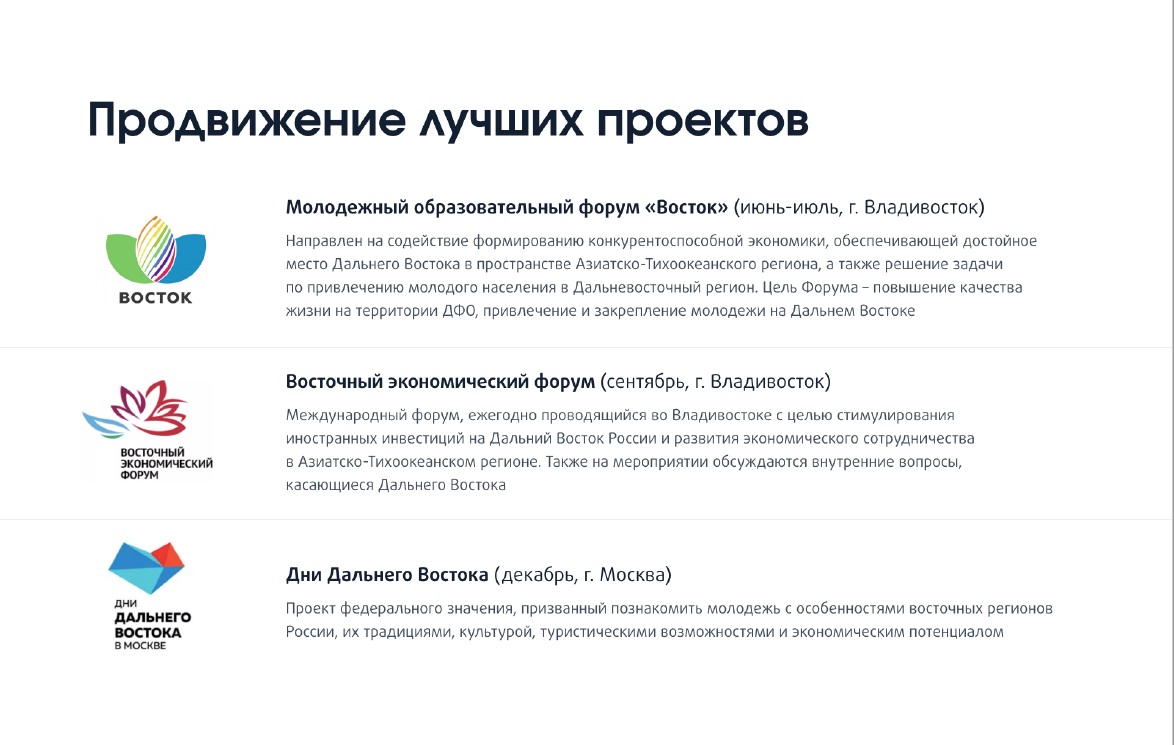 Продвижение лучших проектов

ВОСТОК

Молодежный образовательный форум «Восток» (июнь-июль, г. Владивосток)

Направлен на содействие формированию конкурентоспособной экономики, обеспечивающей достойное место Дальнего Востока в пространстве Азиатско-Тихоокеанского региона, а также решение задачи по привлечению молодого населения в Дальневосточный регион. Цель Форума – повышение качества жизни на территории ДФО, привлечение и закрепление молодежи на Дальнем Востоке

ВОСТОЧНЫЙ ЭКОНОМИЧЕСКИЙ ФОРУМ

Восточный экономический форум (сентябрь, г. Владивосток)

Международный форум, ежегодно проводящийся во Владивостоке с целью стимулирования иностранных инвестиций на Дальний Восток России и развития экономического сотрудничества в Азиатско-Тихоокеанском регионе. Также на мероприятии обсуждаются внутренние вопросы, касающиеся Дальнего Востока

ДНИ ДАЛЬНЕГО ВОСТОКА В МОСКВЕ

Дни Дальнего Востока (декабрь, г. Москва)

Проект федерального значения, призванный познакомить молодежь с особенностями восточных регионов России, их традициями, культурой, туристическими возможностями и экономическим потенциалом